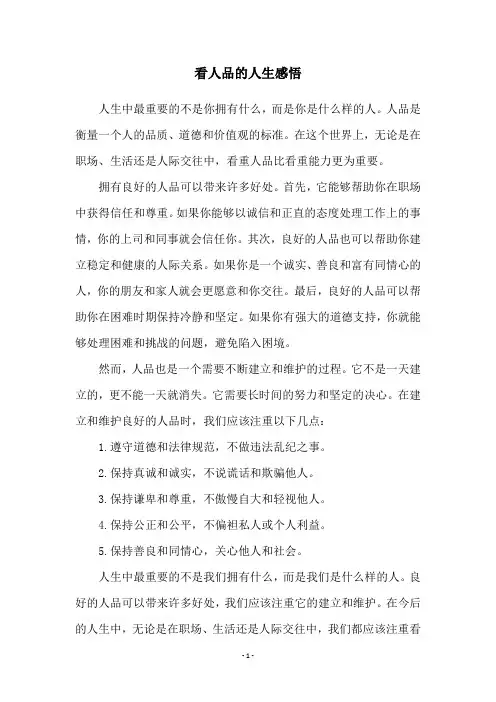 看人品的人生感悟

人生中最重要的不是你拥有什么，而是你是什么样的人。人品是衡量一个人的品质、道德和价值观的标准。在这个世界上，无论是在职场、生活还是人际交往中，看重人品比看重能力更为重要。

拥有良好的人品可以带来许多好处。首先，它能够帮助你在职场中获得信任和尊重。如果你能够以诚信和正直的态度处理工作上的事情，你的上司和同事就会信任你。其次，良好的人品也可以帮助你建立稳定和健康的人际关系。如果你是一个诚实、善良和富有同情心的人，你的朋友和家人就会更愿意和你交往。最后，良好的人品可以帮助你在困难时期保持冷静和坚定。如果你有强大的道德支持，你就能够处理困难和挑战的问题，避免陷入困境。

然而，人品也是一个需要不断建立和维护的过程。它不是一天建立的，更不能一天就消失。它需要长时间的努力和坚定的决心。在建立和维护良好的人品时，我们应该注重以下几点：

1.遵守道德和法律规范，不做违法乱纪之事。

2.保持真诚和诚实，不说谎话和欺骗他人。

3.保持谦卑和尊重，不傲慢自大和轻视他人。

4.保持公正和公平，不偏袒私人或个人利益。

5.保持善良和同情心，关心他人和社会。

人生中最重要的不是我们拥有什么，而是我们是什么样的人。良好的人品可以带来许多好处，我们应该注重它的建立和维护。在今后的人生中，无论是在职场、生活还是人际交往中，我们都应该注重看

- 1 -